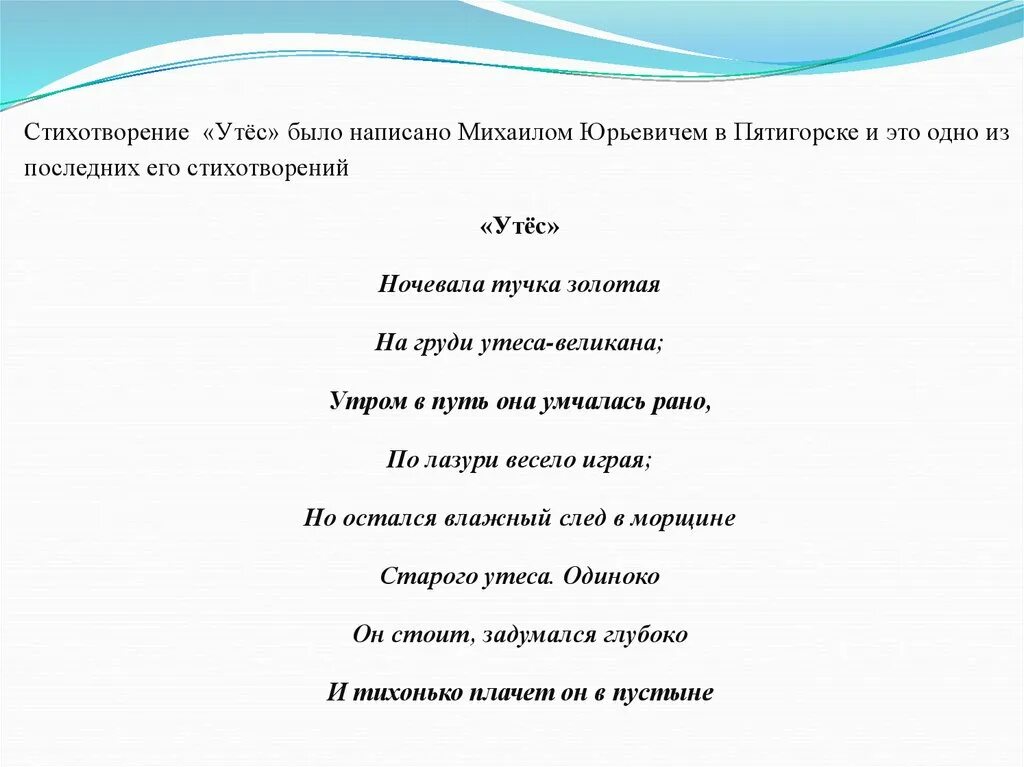 Стихотворение «Утёс» было написано Михаилом Юрьевичем в Пятигорске и это одно из последних его стихотворений

«Утёс»

Ночевала тучка золотая

На груди утеса-великана;

Утром в путь она умчалась рано,

По лазури весело играя;

Но остался влажный след в морщине

Старого утеса. Одиноко

Он стоит, задумался глубоко

И тихонько плачет он в пустыне